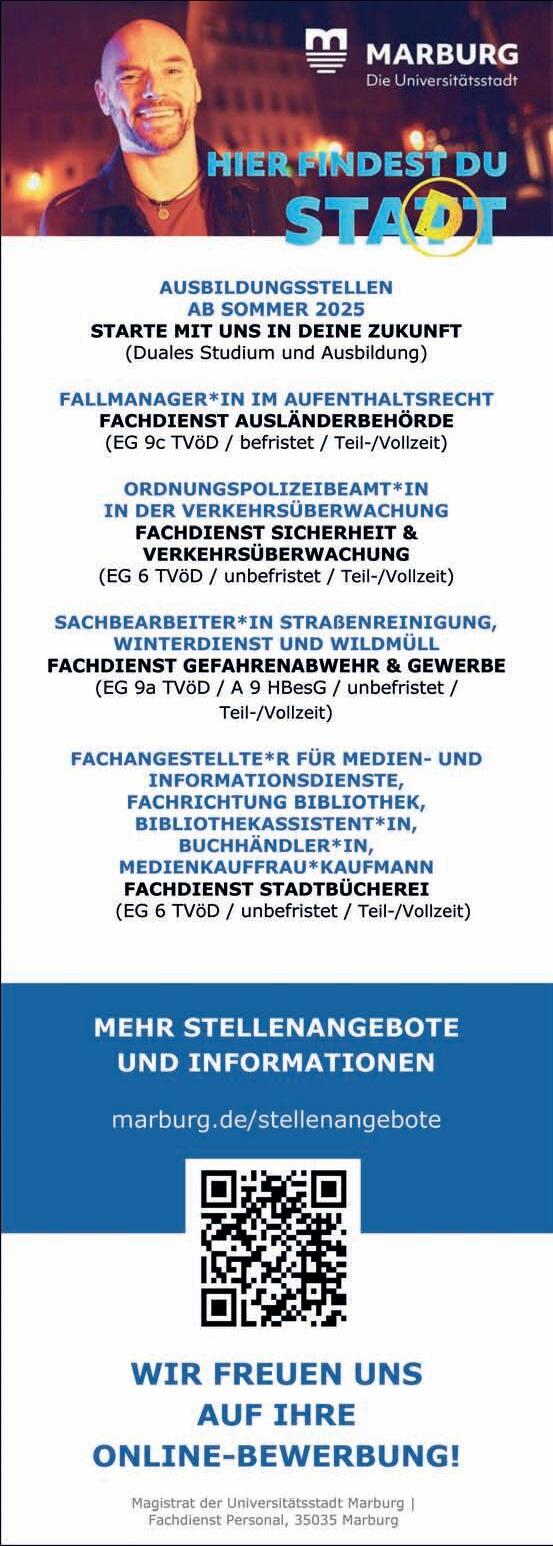 MARBURG
Die Universitätsstadt

HIER FINDEST DU
STADT

AUSBILDUNGSSTELLEN
AB SOMMER 2025
STARTE MIT UNS IN DEINE ZUKUNFT
(Duales Studium und Ausbildung)

FALLMANAGER*IN IM AUFENTHALTSRECHT
FACHDIENST AUSLÄNDERBEHÖRDE
(EG 9c TVöD / befristet / Teil-/Vollzeit)

ORDNUNGSPOLIZEIBEAMT*IN
IN DER VERKEHRSÜBERWACHUNG
FACHDIENST SICHERHEIT & VERKEHRSÜBERWACHUNG
(EG 6 TVöD / unbefristet / Teil-/Vollzeit)

SACHBEARBEITER*IN STRAßENREINIGUNG, WINTERDIENST UND WILDMÜLL
FACHDIENST GEFAHRENABWEHR & GEWERBE
(EG 9a TVöD / A 9 HBesG / unbefristet / Teil-/Vollzeit)

FACHANGESTELLTE*R FÜR MEDIEN- UND INFORMATIONSDIENSTE, FACHRICHTUNG BIBLIOTHEK, BIBLIOTHEKASSISTENT*IN, BUCHHÄNDLER*IN, MEDIENKAUFFRAU*KAUFMANN
FACHDIENST STADTBÜCHEREI
(EG 6 TVöD / unbefristet / Teil-/Vollzeit)

MEHR STELLENANGEBOTE
UND INFORMATIONEN

marburg.de/stellenangebote

WIR FREUEN UNS
AUF IHRE
ONLINE-BEWERBUNG!

Magistrat der Universitätsstadt Marburg |
Fachdienst Personal, 35035 Marburg